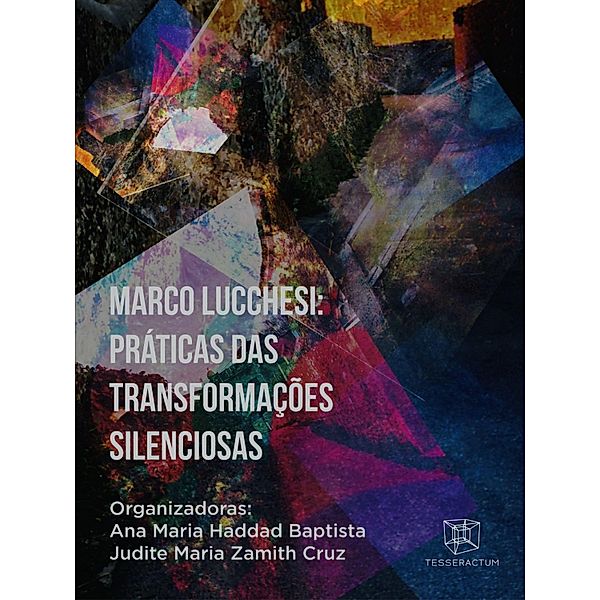 MARCO LUCCHESI:
PRÁTICAS DAS
TRANSFORMAÇÕES
SILENCIOSAS

Organizadoras:
Ana Maria Haddad Baptista
Judite Maria Zamith Cruz

TESSERACTUM